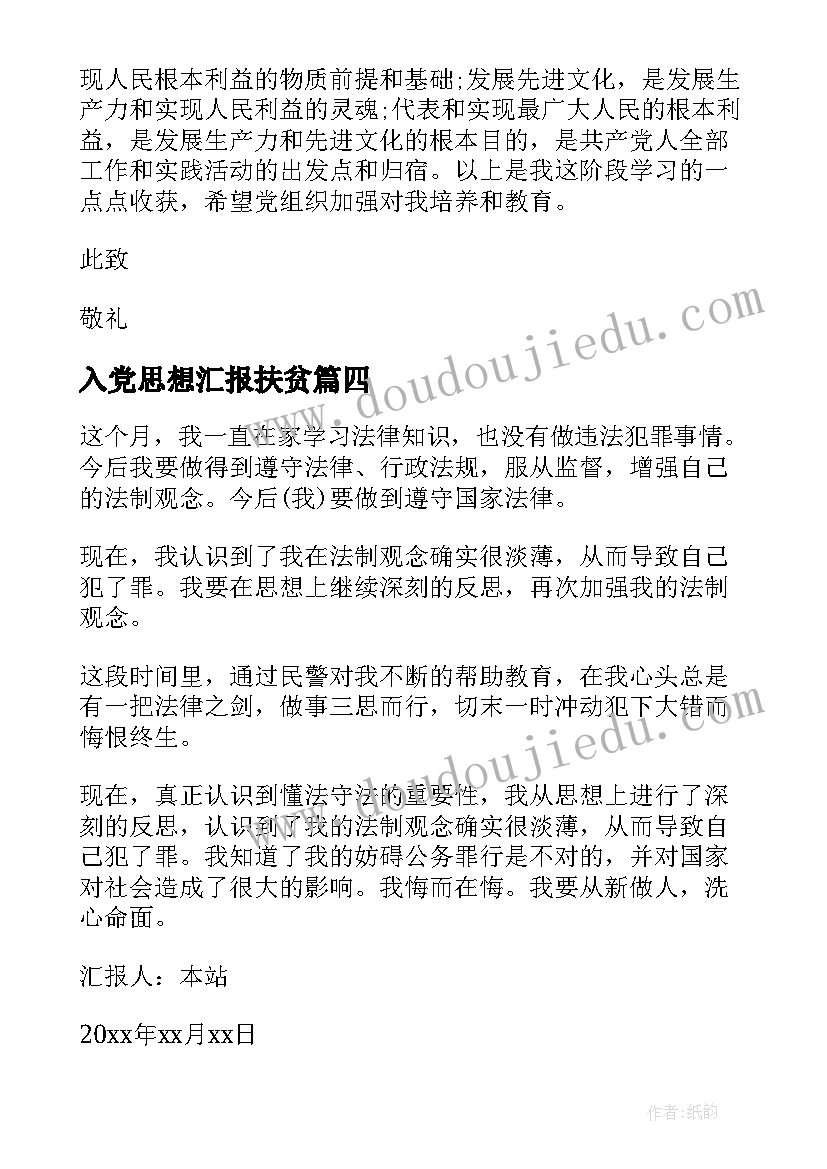 现人民根本利益的物质前提和基础;发展先进文化，是发展生产力和实现人民利益的灵魂;代表和实现最广大人民的根本利益，是发展生产力和先进文化的根本目的，是共产党人全部工作和实践活动的出发点和归宿。以上是我这阶段学习的一点点收获，希望党组织加强对我培养和教育。

此致

敬礼

入党思想汇报扶贫篇四

这个月，我一直在家学习法律知识，也没有做违法犯罪事情。今后我要做得到遵守法律、行政法规，服从监督，增强自己的法制观念。今后(我)要做到遵守国家法律。

现在，我认识到了我在法制观念确实很淡薄，从而导致自己犯了罪。我要在思想上继续深刻的反思，再次加强我的法制观念。

这段时间里，通过民警对我不断的帮助教育，在我心头总是有一把法律之剑，做事三思而行，切末一时冲动犯下大错而悔恨终生。

现在，真正认识到懂法守法的重要性，我从思想上进行了深刻的反思，认识到了我的法制观念确实很淡薄，从而导致自己犯了罪。我知道了我的妨碍公务罪行是不对的，并对国家对社会造成了很大的影响。我悔而在悔。我要从新做人，洗心命面。

汇报人：本站

20xx年xx月xx日

www.doudoujiedu.com

www.doudoujiedu.com

作者:纸韵